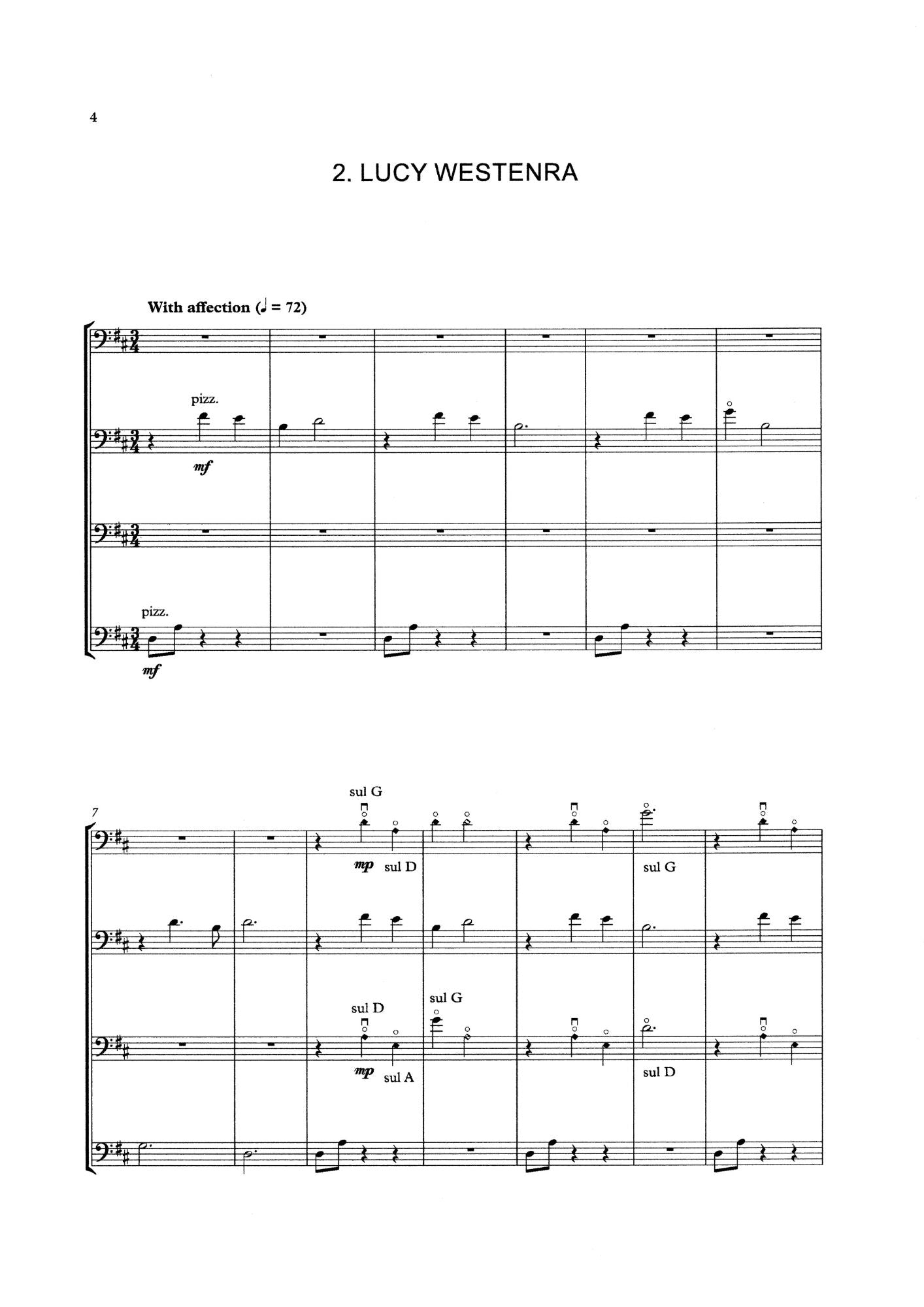 4

2. LUCY WESTENRA

With affection (♩ = 72)

pizz.

mf

pizz.

mf

7

sul G

mp sul D

sul G

sul D

sul G

mp sul A

sul D